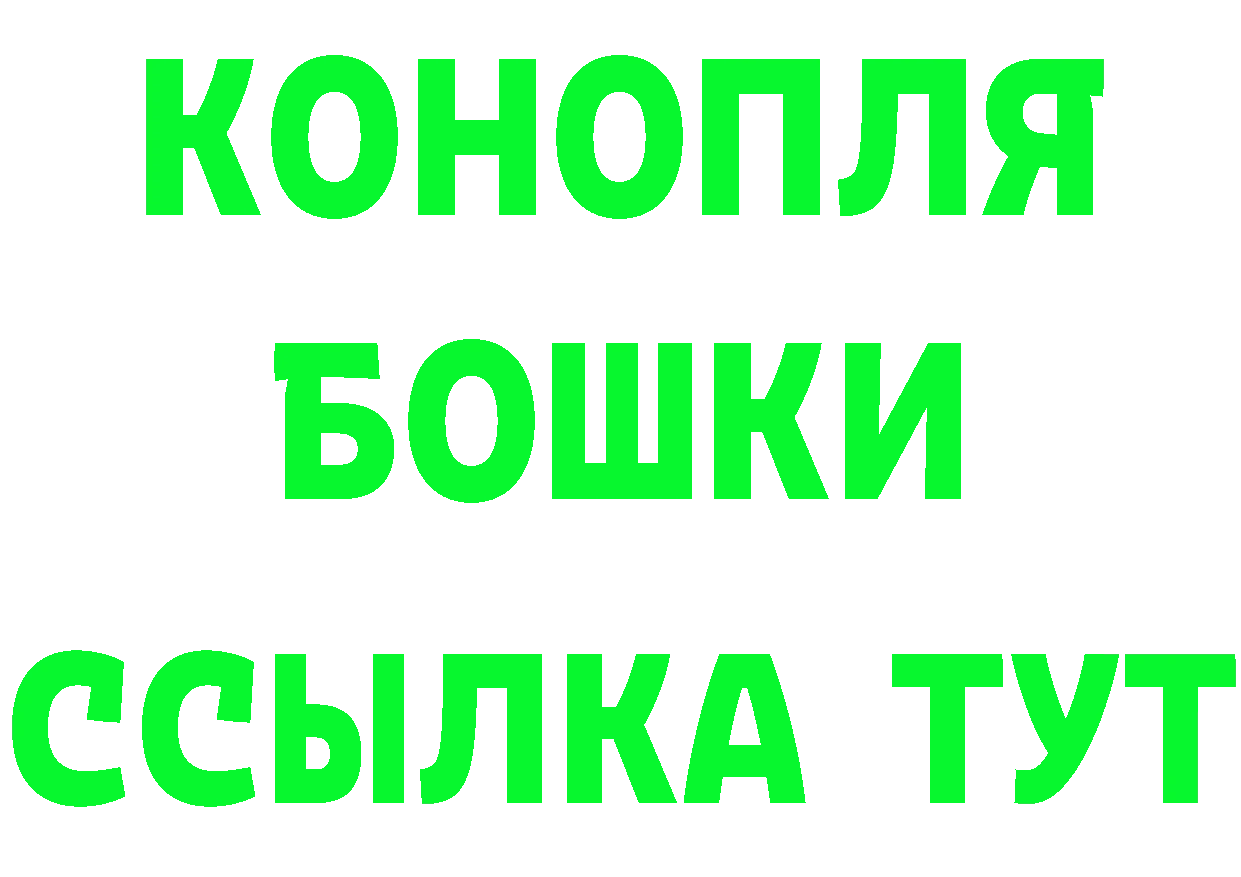 КОНОПЛЯ БОШКИ ССЫЛКА ТУТ